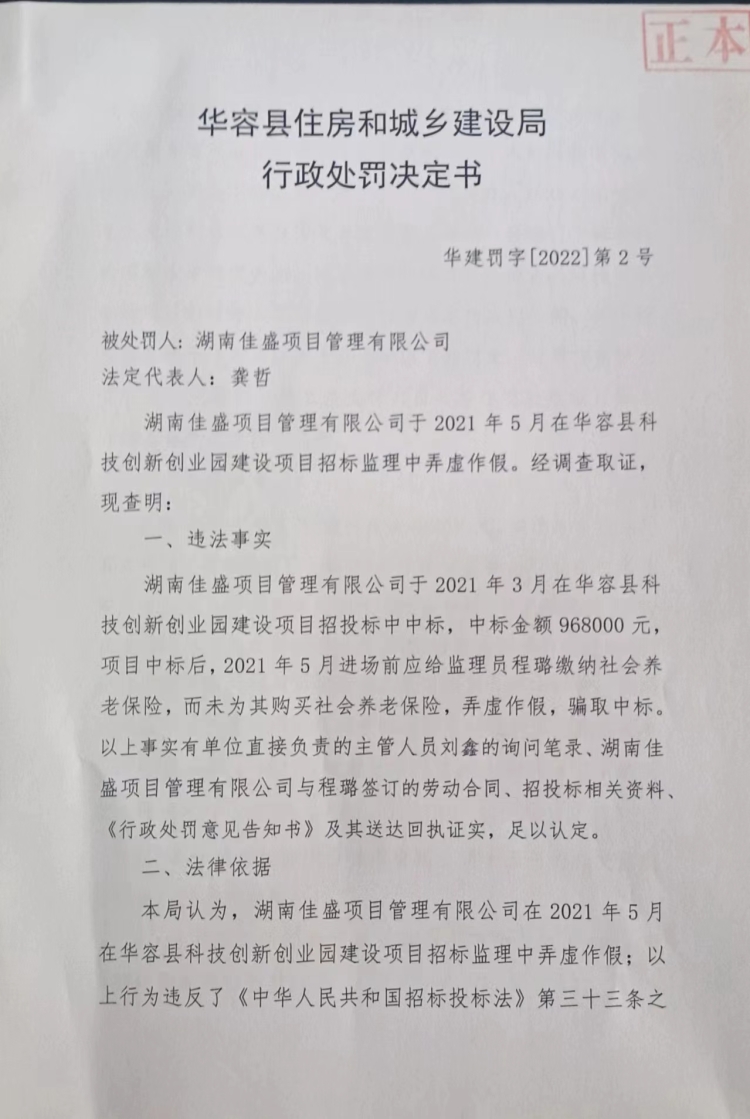 正本

华容县住房和城乡建设局
行政处罚决定书

华建罚字[2022]第2号

被处罚人：湖南佳盛项目管理有限公司
法定代表人：龚哲

湖南佳盛项目管理有限公司于2021年5月在华容县科技创新创业园建设项目招标监理中弄虚作假。经调查取证，现查明：

一、违法事实

湖南佳盛项目管理有限公司于2021年3月在华容县科技创新创业园建设项目招投标中中标，中标金额968000元，项目中标后，2021年5月进场前应给监理员程璐缴纳社会养老保险，而未为其购买社会养老保险，弄虚作假，骗取中标。以上事实有单位直接负责的主管人员刘鑫的询问笔录、湖南佳盛项目管理有限公司与程璐签订的劳动合同、招投标相关资料、《行政处罚意见告知书》及其送达回执证实，足以认定。

二、法律依据

本局认为，湖南佳盛项目管理有限公司在2021年5月在华容县科技创新创业园建设项目招标监理中弄虚作假；以上行为违反了《中华人民共和国招标投标法》第三十三条之